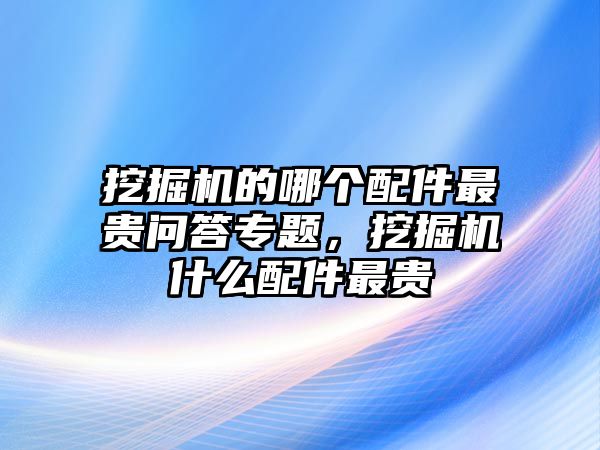 挖掘机的哪个配件最贵问答专题，挖掘机什么配件最贵